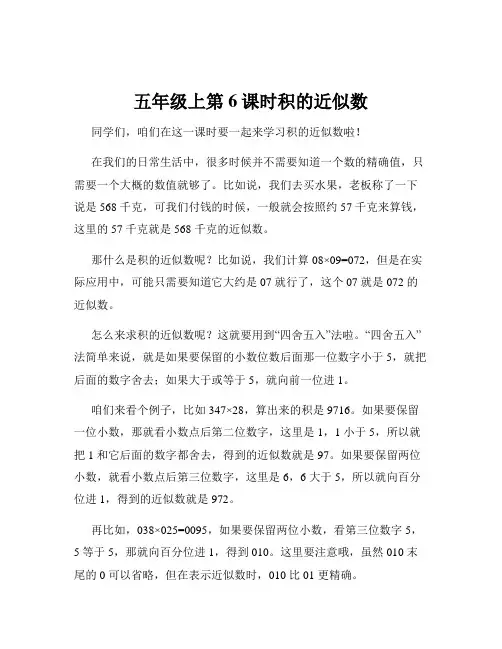 五年级上第 6 课时积的近似数

同学们，咱们在这一课时要一起来学习积的近似数啦！

在我们的日常生活中，很多时候并不需要知道一个数的精确值，只需要一个大概的数值就够了。比如说，我们去买水果，老板称了一下说是 568 千克，可我们付钱的时候，一般就会按照约 57 千克来算钱，这里的 57 千克就是 568 千克的近似数。

那什么是积的近似数呢？比如说，我们计算 08×09=072，但是在实际应用中，可能只需要知道它大约是 07 就行了，这个 07 就是 072 的近似数。

怎么来求积的近似数呢？这就要用到“四舍五入”法啦。“四舍五入”法简单来说，就是如果要保留的小数位数后面那一位数字小于 5，就把后面的数字舍去；如果大于或等于 5，就向前一位进 1。

咱们来看个例子，比如 347×28，算出来的积是 9716。如果要保留一位小数，那就看小数点后第二位数字，这里是 1，1 小于 5，所以就把 1 和它后面的数字都舍去，得到的近似数就是 97。如果要保留两位小数，就看小数点后第三位数字，这里是 6，6 大于 5，所以就向百分位进 1，得到的近似数就是 972。

再比如，038×025=0095，如果要保留两位小数，看第三位数字 5，5 等于 5，那就向百分位进 1，得到 010。这里要注意哦，虽然 010 末尾的 0 可以省略，但在表示近似数时，010 比 01 更精确。